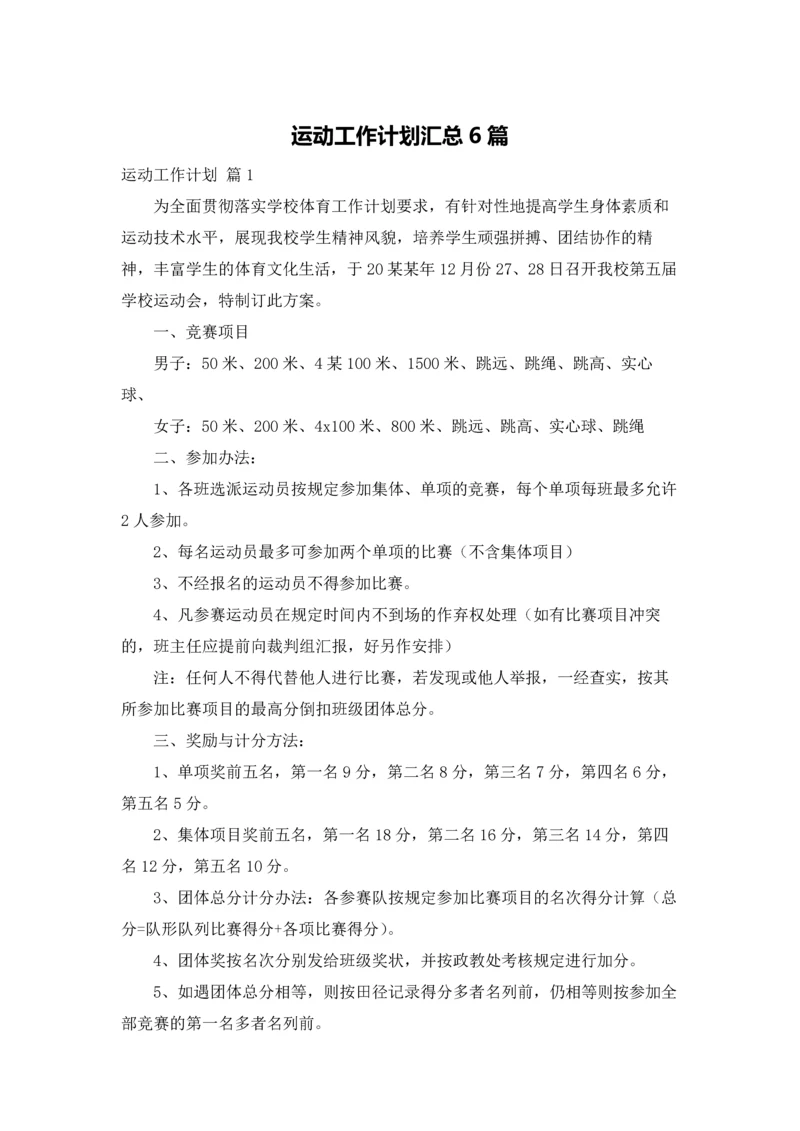 运动工作计划汇总6篇

运动工作计划 篇1

为全面贯彻落实学校体育工作计划要求，有针对性地提高学生身体素质和运动技术水平，展现我校学生精神风貌，培养学生顽强拼搏、团结协作的精神，丰富学生的体育文化生活，于20某某年12月份27、28日召开我校第五届学校运动会，特制订此方案。

一、竞赛项目

男子：50米、200米、4某100米、1500米、跳远、跳绳、跳高、实心球、

女子：50米、200米、4x100米、800米、跳远、跳高、实心球、跳绳

二、参加办法：

1、各班选派运动员按规定参加集体、单项的竞赛，每个单项每班最多允许2人参加。

2、每名运动员最多可参加两个单项的比赛（不含集体项目）

3、不经报名的运动员不得参加比赛。

4、凡参赛运动员在规定时间内不到场的作弃权处理（如有比赛项目冲突的，班主任应提前向裁判组汇报，好另作安排）

注：任何人不得代替他人进行比赛，若发现或他人举报，一经查实，按其所参加比赛项目的最高分倒扣班级团体总分。

三、奖励与计分方法：

1、单项奖前五名，第一名9分，第二名8分，第三名7分，第四名6分，第五名5分。

2、集体项目奖前五名，第一名18分，第二名16分，第三名14分，第四名12分，第五名10分。

3、团体总分计分办法：各参赛队按规定参加比赛项目的名次得分计算（总分=队形队列比赛得分+各项比赛得分）。

4、团体奖按名次分别发给班级奖状，并按政教处考核规定进行加分。

5、如遇团体总分相等，则按田径记录得分多者名列前，仍相等则按参加全部竞赛的第一名多者名列前。